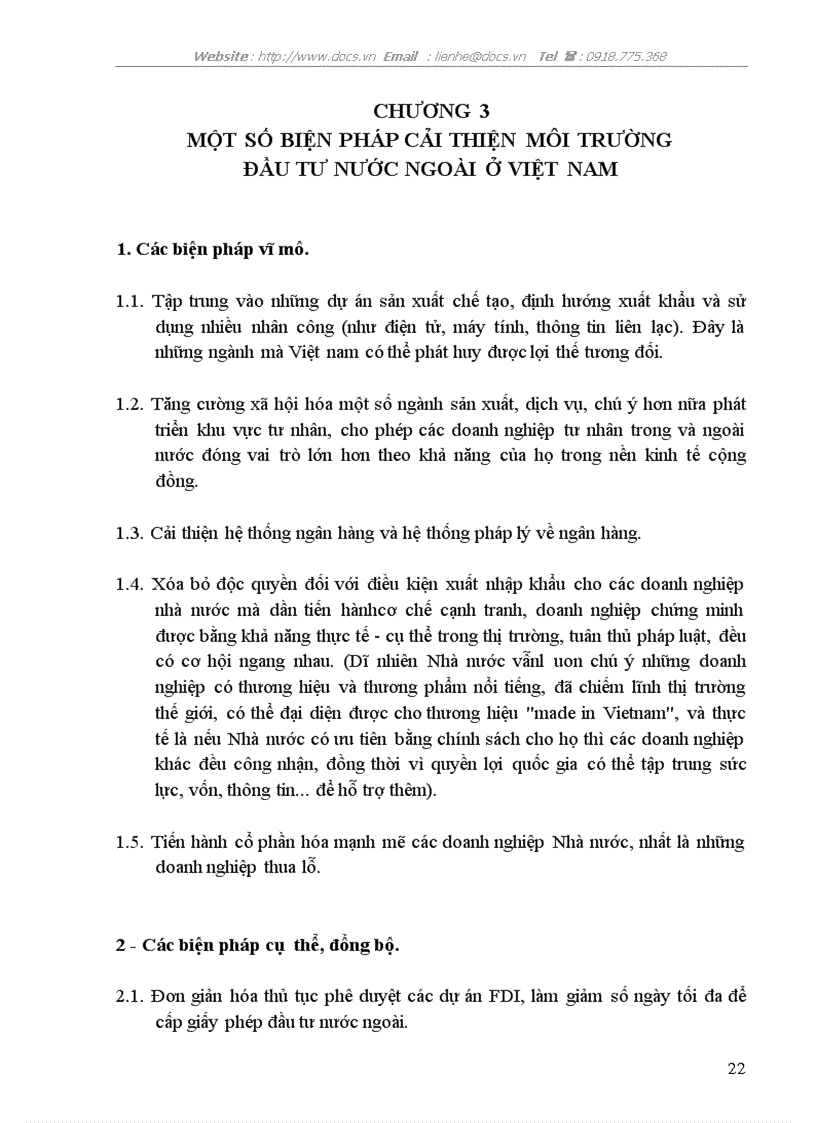 Website : http://www.docs.vn Email : lienhe@docs.vn Tel ☎ : 0918.775.368

CHƯƠNG 3
MỘT SỐ BIỆN PHÁP CẢI THIỆN MÔI TRƯỜNG
ĐẦU TƯ NƯỚC NGOÀI Ở VIỆT NAM

1. Các biện pháp vĩ mô.

1.1. Tập trung vào những dự án sản xuất chế tạo, định hướng xuất khẩu và sử dụng nhiều nhân công (như điện tử, máy tính, thông tin liên lạc). Đây là những ngành mà Việt nam có thể phát huy được lợi thế tương đối.

1.2. Tăng cường xã hội hóa một số ngành sản xuất, dịch vụ, chú ý hơn nữa phát triển khu vực tư nhân, cho phép các doanh nghiệp tư nhân trong và ngoài nước đóng vai trò lớn hơn theo khả năng của họ trong nền kinh tế cộng đồng.

1.3. Cải thiện hệ thống ngân hàng và hệ thống pháp lý về ngân hàng.

1.4. Xóa bỏ độc quyền đối với điều kiện xuất nhập khẩu cho các doanh nghiệp nhà nước mà dần tiến hànhcơ chế cạnh tranh, doanh nghiệp chứng minh được bằng khả năng thực tế - cụ thể trong thị trường, tuân thủ pháp luật, đều có cơ hội ngang nhau. (Dĩ nhiên Nhà nước vẫnl uon chú ý những doanh nghiệp có thương hiệu và thương phẩm nổi tiếng, đã chiếm lĩnh thị trường thế giới, có thể đại diện được cho thương hiệu "made in Vietnam", và thực tế là nếu Nhà nước có ưu tiên bằng chính sách cho họ thì các doanh nghiệp khác đều công nhận, đồng thời vì quyền lợi quốc gia có thể tập trung sức lực, vốn, thông tin... để hỗ trợ thêm).

1.5. Tiến hành cổ phần hóa mạnh mẽ các doanh nghiệp Nhà nước, nhất là những doanh nghiệp thua lỗ.

2 - Các biện pháp cụ thể, đồng bộ.

2.1. Đơn giản hóa thủ tục phê duyệt các dự án FDI, làm giảm số ngày tối đa để cấp giấy phép đầu tư nước ngoài.

22